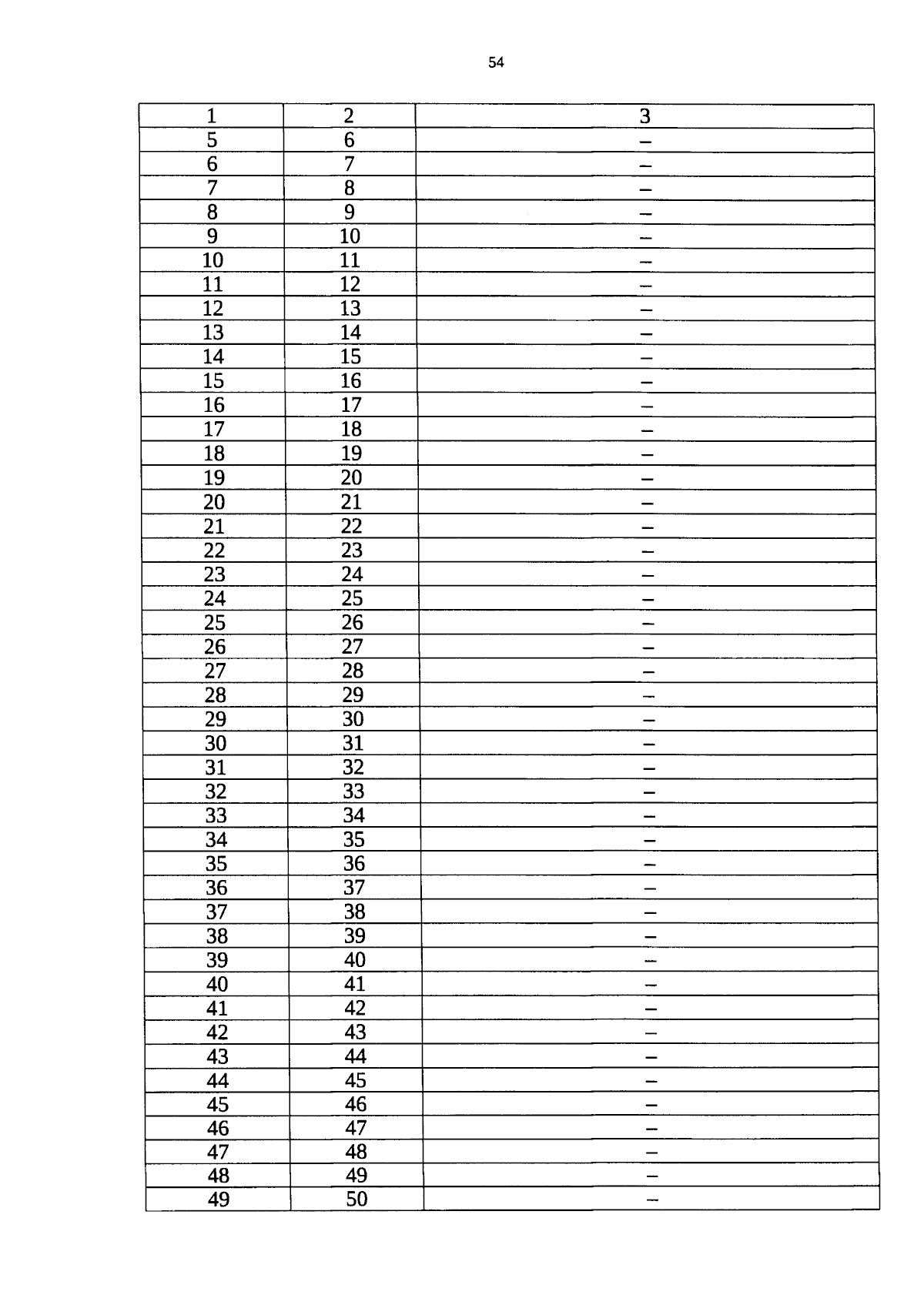 54

| 1 | 2 | 3 |
|---|---|---|
| 5 | 6 | – |
| 6 | 7 | – |
| 7 | 8 | – |
| 8 | 9 | – |
| 9 | 10 | – |
| 10 | 11 | – |
| 11 | 12 | – |
| 12 | 13 | – |
| 13 | 14 | – |
| 14 | 15 | – |
| 15 | 16 | – |
| 16 | 17 | – |
| 17 | 18 | – |
| 18 | 19 | – |
| 19 | 20 | – |
| 20 | 21 | – |
| 21 | 22 | – |
| 22 | 23 | – |
| 23 | 24 | – |
| 24 | 25 | – |
| 25 | 26 | – |
| 26 | 27 | – |
| 27 | 28 | – |
| 28 | 29 | – |
| 29 | 30 | – |
| 30 | 31 | – |
| 31 | 32 | – |
| 32 | 33 | – |
| 33 | 34 | – |
| 34 | 35 | – |
| 35 | 36 | – |
| 36 | 37 | – |
| 37 | 38 | – |
| 38 | 39 | – |
| 39 | 40 | – |
| 40 | 41 | – |
| 41 | 42 | – |
| 42 | 43 | – |
| 43 | 44 | – |
| 44 | 45 | – |
| 45 | 46 | – |
| 46 | 47 | – |
| 47 | 48 | – |
| 48 | 49 | – |
| 49 | 50 | – |